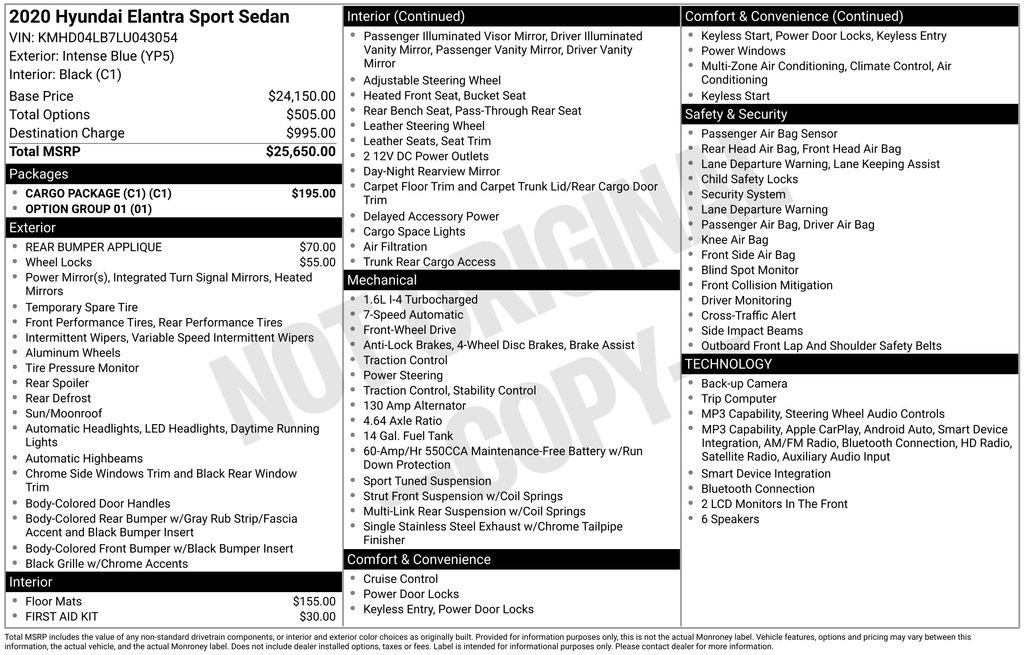 2020 Hyundai Elantra Sport Sedan
VIN: KMHD04LB7LU043054
Exterior: Intense Blue (YP5)
Interior: Black (C1)

| | |
|---|---|
| Base Price | $24,150.00 |
| Total Options | $505.00 |
| Destination Charge | $995.00 |
| Total MSRP | $25,650.00 |

Packages
- CARGO PACKAGE (C1) (C1) $195.00
- OPTION GROUP 01 (01)

Exterior
- REAR BUMPER APPLIQUE $70.00
- Wheel Locks $55.00
- Power Mirror(s), Integrated Turn Signal Mirrors, Heated Mirrors
- Temporary Spare Tire
- Front Performance Tires, Rear Performance Tires
- Intermittent Wipers, Variable Speed Intermittent Wipers
- Aluminum Wheels
- Tire Pressure Monitor
- Rear Spoiler
- Rear Defrost
- Sun/Moonroof
- Automatic Headlights, LED Headlights, Daytime Running Lights
- Automatic Highbeams
- Chrome Side Windows Trim and Black Rear Window Trim
- Body-Colored Door Handles
- Body-Colored Rear Bumper w/Gray Rub Strip/Fascia Accent and Black Bumper Insert
- Body-Colored Front Bumper w/Black Bumper Insert
- Black Grille w/Chrome Accents

Interior
- Floor Mats $155.00
- FIRST AID KIT $30.00

Interior (Continued)
- Passenger Illuminated Visor Mirror, Driver Illuminated Vanity Mirror, Passenger Vanity Mirror, Driver Vanity Mirror
- Adjustable Steering Wheel
- Heated Front Seat, Bucket Seat
- Rear Bench Seat, Pass-Through Rear Seat
- Leather Steering Wheel
- Leather Seats, Seat Trim
- 2 12V DC Power Outlets
- Day-Night Rearview Mirror
- Carpet Floor Trim and Carpet Trunk Lid/Rear Cargo Door Trim
- Delayed Accessory Power
- Cargo Space Lights
- Air Filtration
- Trunk Rear Cargo Access

Mechanical
- 1.6L I-4 Turbocharged
- 7-Speed Automatic
- Front-Wheel Drive
- Anti-Lock Brakes, 4-Wheel Disc Brakes, Brake Assist
- Traction Control
- Power Steering
- Traction Control, Stability Control
- 130 Amp Alternator
- 4.64 Axle Ratio
- 14 Gal. Fuel Tank
- 60-Amp/Hr 550CCA Maintenance-Free Battery w/Run Down Protection
- Sport Tuned Suspension
- Strut Front Suspension w/Coil Springs
- Multi-Link Rear Suspension w/Coil Springs
- Single Stainless Steel Exhaust w/Chrome Tailpipe Finisher

Comfort & Convenience
- Cruise Control
- Power Door Locks
- Keyless Entry, Power Door Locks

Comfort & Convenience (Continued)
- Keyless Start, Power Door Locks, Keyless Entry
- Power Windows
- Multi-Zone Air Conditioning, Climate Control, Air Conditioning
- Keyless Start

Safety & Security
- Passenger Air Bag Sensor
- Rear Head Air Bag, Front Head Air Bag
- Lane Departure Warning, Lane Keeping Assist
- Child Safety Locks
- Security System
- Lane Departure Warning
- Passenger Air Bag, Driver Air Bag
- Knee Air Bag
- Front Side Air Bag
- Blind Spot Monitor
- Front Collision Mitigation
- Driver Monitoring
- Cross-Traffic Alert
- Side Impact Beams
- Outboard Front Lap And Shoulder Safety Belts

TECHNOLOGY
- Back-up Camera
- Trip Computer
- MP3 Capability, Steering Wheel Audio Controls
- MP3 Capability, Apple CarPlay, Android Auto, Smart Device Integration, AM/FM Radio, Bluetooth Connection, HD Radio, Satellite Radio, Auxiliary Audio Input
- Smart Device Integration
- Bluetooth Connection
- 2 LCD Monitors In The Front
- 6 Speakers

NOT ORIGINAL COPY

Total MSRP includes the value of any non-standard drivetrain components, or interior and exterior color choices as originally built. Provided for information purposes only, this is not the actual Monroney label. Vehicle features, options and pricing may vary between this information, the actual vehicle, and the actual Monroney label. Does not include dealer installed options, taxes or fees. Label is intended for informational purposes only. Please contact dealer for more information.